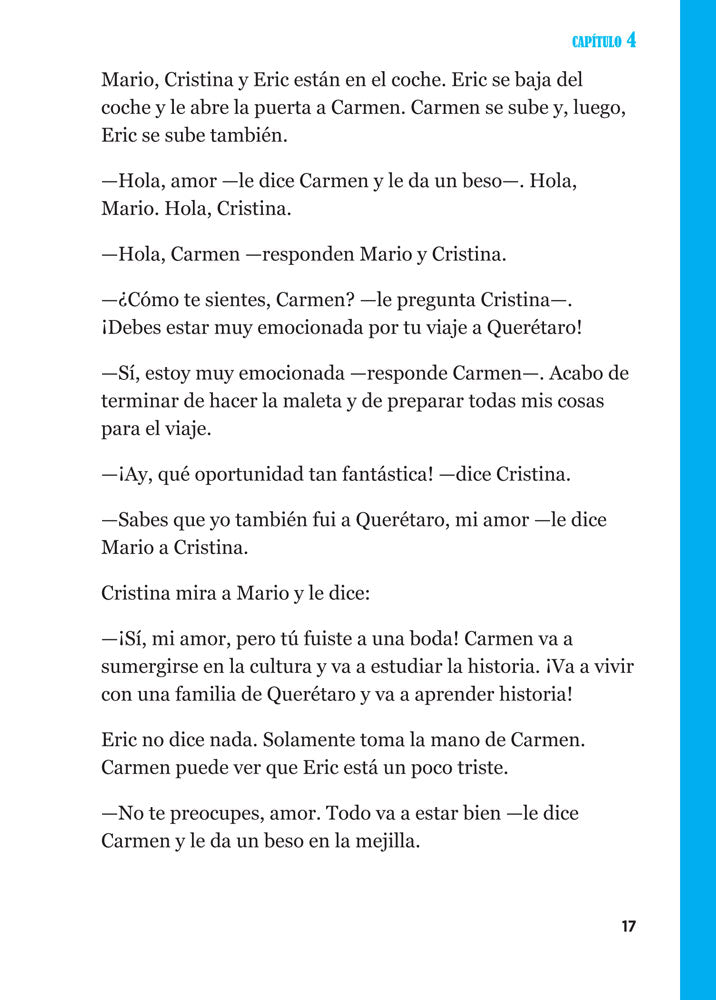 CAPÍTULO 4

Mario, Cristina y Eric están en el coche. Eric se baja del coche y le abre la puerta a Carmen. Carmen se sube y, luego, Eric se sube también.

—Hola, amor —le dice Carmen y le da un beso—. Hola, Mario. Hola, Cristina.

—Hola, Carmen —responden Mario y Cristina.

—¿Cómo te sientes, Carmen? —le pregunta Cristina—. ¡Debes estar muy emocionada por tu viaje a Querétaro!

—Sí, estoy muy emocionada —responde Carmen—. Acabo de terminar de hacer la maleta y de preparar todas mis cosas para el viaje.

—¡Ay, qué oportunidad tan fantástica! —dice Cristina.

—Sabes que yo también fui a Querétaro, mi amor —le dice Mario a Cristina.

Cristina mira a Mario y le dice:

—¡Sí, mi amor, pero tú fuiste a una boda! Carmen va a sumergirse en la cultura y va a estudiar la historia. ¡Va a vivir con una familia de Querétaro y va a aprender historia!

Eric no dice nada. Solamente toma la mano de Carmen. Carmen puede ver que Eric está un poco triste.

—No te preocupes, amor. Todo va a estar bien —le dice Carmen y le da un beso en la mejilla.

17